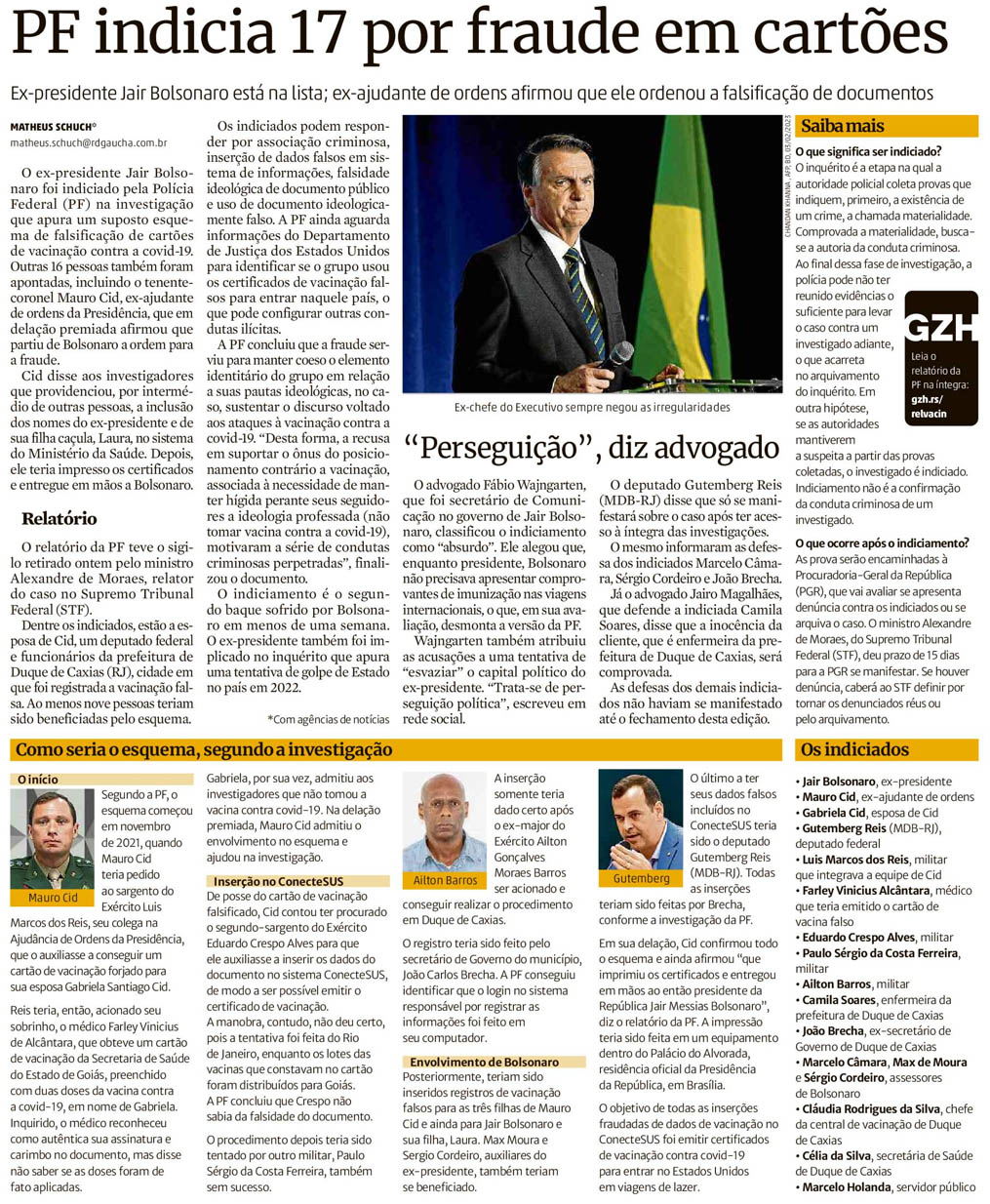 PF indicia 17 por fraude em cartões

Ex-presidente Jair Bolsonaro está na lista; ex-ajudante de ordens afirmou que ele ordenou a falsificação de documentos

MATHEUS SCHUCH*
matheus.schuch@rdgaucha.com.br

O ex-presidente Jair Bolsonaro foi indiciado pela Polícia Federal (PF) na investigação que apura um suposto esquema de falsificação de cartões de vacinação contra a covid-19. Outras 16 pessoas também foram apontadas, incluindo o tenente-coronel Mauro Cid, ex-ajudante de ordens da Presidência, que em delação premiada afirmou que partiu de Bolsonaro a ordem para a fraude.

Cid disse aos investigadores que providenciou, por intermédio de outras pessoas, a inclusão dos nomes do ex-presidente e de sua filha caçula, Laura, no sistema do Ministério da Saúde. Depois, ele teria impresso os certificados e entregue em mãos a Bolsonaro.

Relatório

O relatório da PF teve o sigilo retirado ontem pelo ministro Alexandre de Moraes, relator do caso no Supremo Tribunal Federal (STF).

Dentre os indiciados, estão a esposa de Cid, um deputado federal e funcionários da prefeitura de Duque de Caxias (RJ), cidade em que foi registrada a vacinação falsa. Ao menos nove pessoas teriam sido beneficiadas pelo esquema.

Os indiciados podem responder por associação criminosa, inserção de dados falsos em sistema de informações, falsidade ideológica de documento público e uso de documento ideologicamente falso. A PF ainda aguarda informações do Departamento de Justiça dos Estados Unidos para identificar se o grupo usou os certificados de vacinação falsos para entrar naquele país, o que pode configurar outras condutas ilícitas.

A PF concluiu que a fraude serviu para manter coeso o elemento identitário do grupo em relação a suas pautas ideológicas, no caso, sustentar o discurso voltado aos ataques à vacinação contra a covid-19. "Desta forma, a recusa em suportar o ônus do posicionamento contrário a vacinação, associada à necessidade de manter hígida perante seus seguidores a ideologia professada (não tomar vacina contra a covid-19), motivaram a série de condutas criminosas perpetradas", finalizou o documento.

O indiciamento é o segundo baque sofrido por Bolsonaro em menos de uma semana. O ex-presidente também foi implicado no inquérito que apura uma tentativa de golpe de Estado no país em 2022.

*Com agências de notícias

CHANDAN KHANNA, AFP, BD, 05/02/2023

Ex-chefe do Executivo sempre negou as irregularidades

"Perseguição", diz advogado

O advogado Fábio Wajngarten, que foi secretário de Comunicação no governo de Jair Bolsonaro, classificou o indiciamento como "absurdo". Ele alegou que, enquanto presidente, Bolsonaro não precisava apresentar comprovantes de imunização nas viagens internacionais, o que, em sua avaliação, desmonta a versão da PF.

Wajngarten também atribuiu as acusações a uma tentativa de "esvaziar" o capital político do ex-presidente. "Trata-se de perseguição política", escreveu em rede social.

O deputado Gutemberg Reis (MDB-RJ) disse que só se manifestará sobre o caso após ter acesso à íntegra das investigações.

O mesmo informaram as defesas dos indiciados Marcelo Câmara, Sérgio Cordeiro e João Brecha.

Já o advogado Jairo Magalhães, que defende a indiciada Camila Soares, disse que a inocência da cliente, que é enfermeira da prefeitura de Duque de Caxias, será comprovada.

As defesas dos demais indiciados não haviam se manifestado até o fechamento desta edição.

Saiba mais

O que significa ser indiciado?
O inquérito é a etapa na qual a autoridade policial coleta provas que indiquem, primeiro, a existência de um crime, a chamada materialidade. Comprovada a materialidade, busca-se a autoria da conduta criminosa. Ao final dessa fase de investigação, a polícia pode não ter reunido evidências o suficiente para levar o caso contra um investigado adiante, o que acarreta no arquivamento do inquérito. Em outra hipótese, se as autoridades mantiverem a suspeita a partir das provas coletadas, o investigado é indiciado. Indiciamento não é a confirmação da conduta criminosa de um investigado.

GZH
Leia o relatório da PF na íntegra: gzh.rs/relvacin

O que ocorre após o indiciamento?
As prova serão encaminhadas à Procuradoria-Geral da República (PGR), que vai avaliar se apresenta denúncia contra os indiciados ou se arquiva o caso. O ministro Alexandre de Moraes, do Supremo Tribunal Federal (STF), deu prazo de 15 dias para a PGR se manifestar. Se houver denúncia, caberá ao STF definir por tornar os denunciados réus ou pelo arquivamento.

Como seria o esquema, segundo a investigação

O início

Mauro Cid

Segundo a PF, o esquema começou em novembro de 2021, quando Mauro Cid teria pedido ao sargento do Exército Luis Marcos dos Reis, seu colega na Ajudância de Ordens da Presidência, que o auxiliasse a conseguir um cartão de vacinação forjado para sua esposa Gabriela Santiago Cid.

Reis teria, então, acionado seu sobrinho, o médico Farley Vinicius de Alcântara, que obteve um cartão de vacinação da Secretaria de Saúde do Estado de Goiás, preenchido com duas doses da vacina contra a covid-19, em nome de Gabriela. Inquirido, o médico reconheceu como autêntica sua assinatura e carimbo no documento, mas disse não saber se as doses foram de fato aplicadas.

Gabriela, por sua vez, admitiu aos investigadores que não tomou a vacina contra covid-19. Na delação premiada, Mauro Cid admitiu o envolvimento no esquema e ajudou na investigação.

Inserção no ConecteSUS

De posse do cartão de vacinação falsificado, Cid contou ter procurado o segundo-sargento do Exército Eduardo Crespo Alves para que ele auxiliasse a inserir os dados do documento no sistema ConecteSUS, de modo a ser possível emitir o certificado de vacinação.

A manobra, contudo, não deu certo, pois a tentativa foi feita do Rio de Janeiro, enquanto os lotes das vacinas que constavam no cartão foram distribuídos para Goiás.

A PF concluiu que Crespo não sabia da falsidade do documento.

O procedimento depois teria sido tentado por outro militar, Paulo Sérgio da Costa Ferreira, também sem sucesso.

Ailton Barros

A inserção somente teria dado certo após o ex-major do Exército Ailton Gonçalves Moraes Barros ser acionado e conseguir realizar o procedimento em Duque de Caxias.

O registro teria sido feito pelo secretário de Governo do município, João Carlos Brecha. A PF conseguiu identificar que o login no sistema responsável por registrar as informações foi feito em seu computador.

Envolvimento de Bolsonaro

Posteriormente, teriam sido inseridos registros de vacinação falsos para as três filhas de Mauro Cid e ainda para Jair Bolsonaro e sua filha, Laura. Max Moura e Sergio Cordeiro, auxiliares do ex-presidente, também teriam se beneficiado.

Gutemberg

O último a ter seus dados falsos incluídos no ConecteSUS teria sido o deputado Gutemberg Reis (MDB-RJ). Todas as inserções teriam sido feitas por Brecha, conforme a investigação da PF.

Em sua delação, Cid confirmou todo o esquema e ainda afirmou "que imprimiu os certificados e entregou em mãos ao então presidente da República Jair Messias Bolsonaro", diz o relatório da PF. A impressão teria sido feita em um equipamento dentro do Palácio do Alvorada, residência oficial da Presidência da República, em Brasília.

O objetivo de todas as inserções fraudadas de dados de vacinação no ConecteSUS foi emitir certificados de vacinação contra covid-19 para entrar no Estados Unidos em viagens de lazer.

Os indiciados

• Jair Bolsonaro, ex-presidente
• Mauro Cid, ex-ajudante de ordens
• Gabriela Cid, esposa de Cid
• Gutemberg Reis (MDB-RJ), deputado federal
• Luis Marcos dos Reis, militar que integrava a equipe de Cid
• Farley Vinicius Alcântara, médico que teria emitido o cartão de vacina falso
• Eduardo Crespo Alves, militar
• Paulo Sérgio da Costa Ferreira, militar
• Ailton Barros, militar
• Camila Soares, enfermeira da prefeitura de Duque de Caxias
• João Brecha, ex-secretário de Governo de Duque de Caxias
• Marcelo Câmara, Max de Moura e Sérgio Cordeiro, assessores de Bolsonaro
• Cláudia Rodrigues da Silva, chefe da central de vacinação de Duque de Caxias
• Célia da Silva, secretária de Saúde de Duque de Caxias
• Marcelo Holanda, servidor público